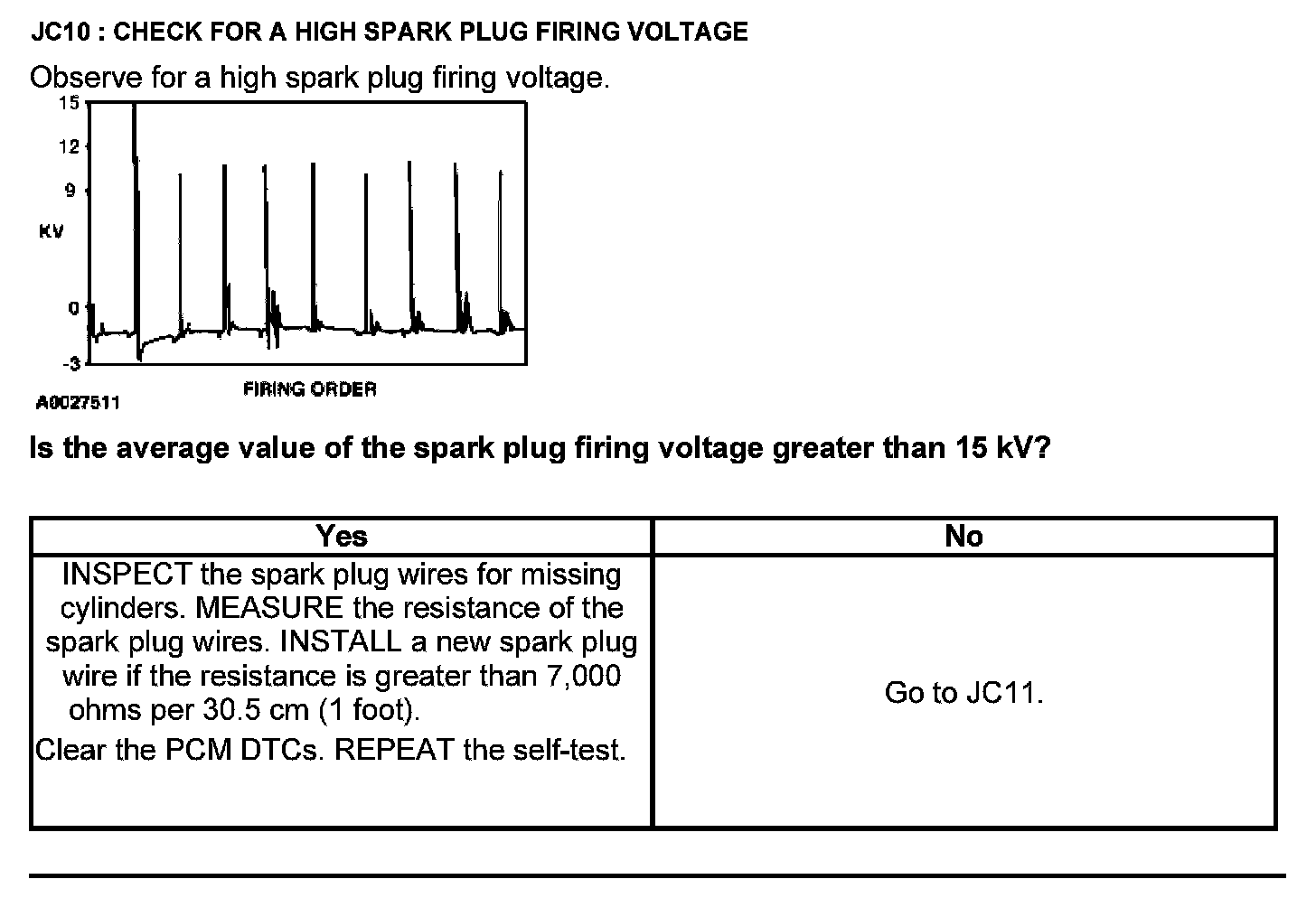 JC10 : CHECK FOR A HIGH SPARK PLUG FIRING VOLTAGE

Observe for a high spark plug firing voltage.

15
12
9
KV
0
-3
FIRING ORDER
A0027511

Is the average value of the spark plug firing voltage greater than 15 kV?

| Yes | No |
|---|---|
| INSPECT the spark plug wires for missing cylinders. MEASURE the resistance of the spark plug wires. INSTALL a new spark plug wire if the resistance is greater than 7,000 ohms per 30.5 cm (1 foot). Clear the PCM DTCs. REPEAT the self-test. | Go to JC11. |